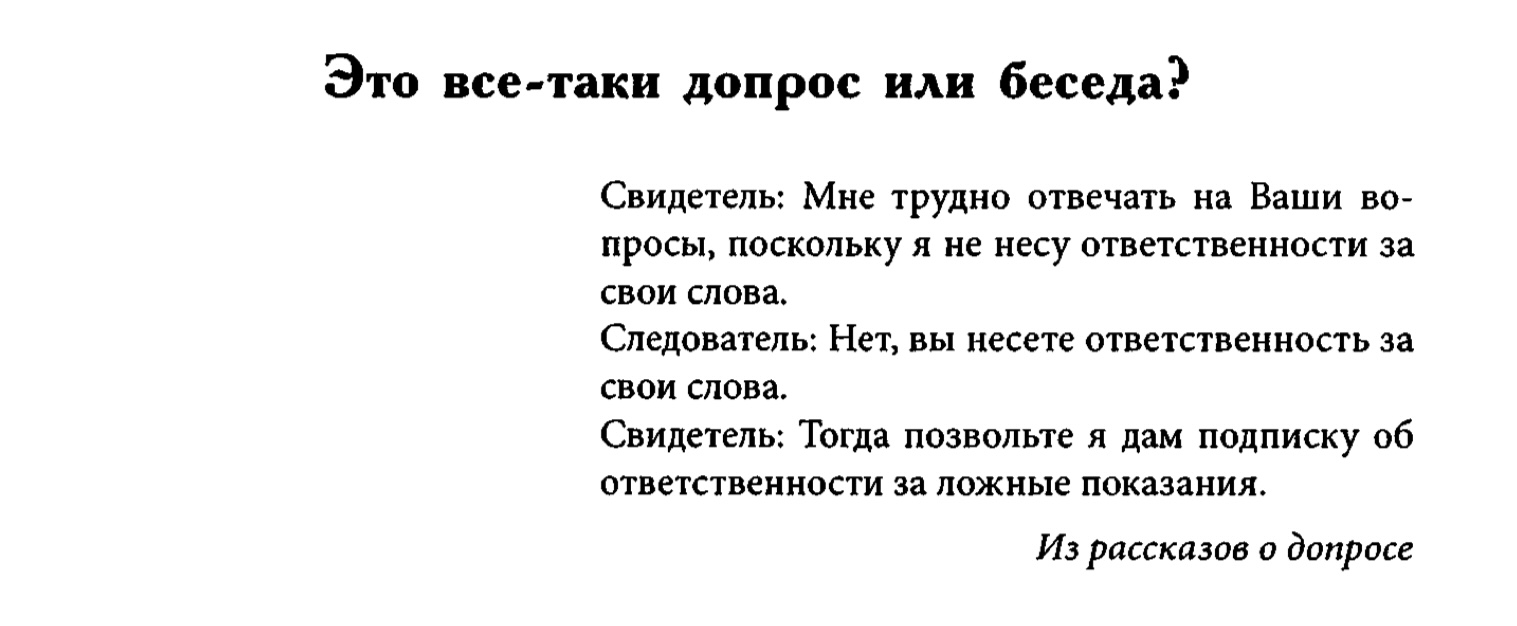 Это все-таки допрос или беседа?

Свидетель: Мне трудно отвечать на Ваши вопросы, поскольку я не несу ответственности за свои слова.
Следователь: Нет, вы несете ответственность за свои слова.
Свидетель: Тогда позвольте я дам подписку об ответственности за ложные показания.

Из рассказов о допросе